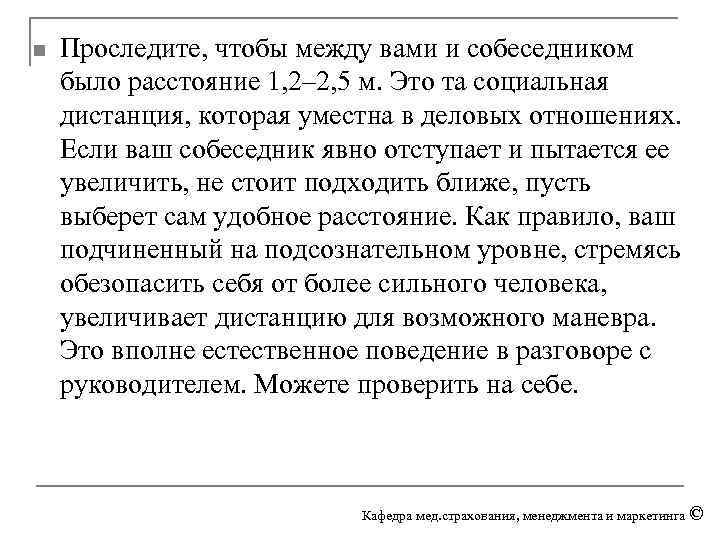 Проследите, чтобы между вами и собеседником было расстояние 1,2–2,5 м. Это та социальная дистанция, которая уместна в деловых отношениях. Если ваш собеседник явно отступает и пытается ее увеличить, не стоит подходить ближе, пусть выберет сам удобное расстояние. Как правило, ваш подчиненный на подсознательном уровне, стремясь обезопасить себя от более сильного человека, увеличивает дистанцию для возможного маневра. Это вполне естественное поведение в разговоре с руководителем. Можете проверить на себе.

Кафедра мед.страхования, менеджмента и маркетинга ©